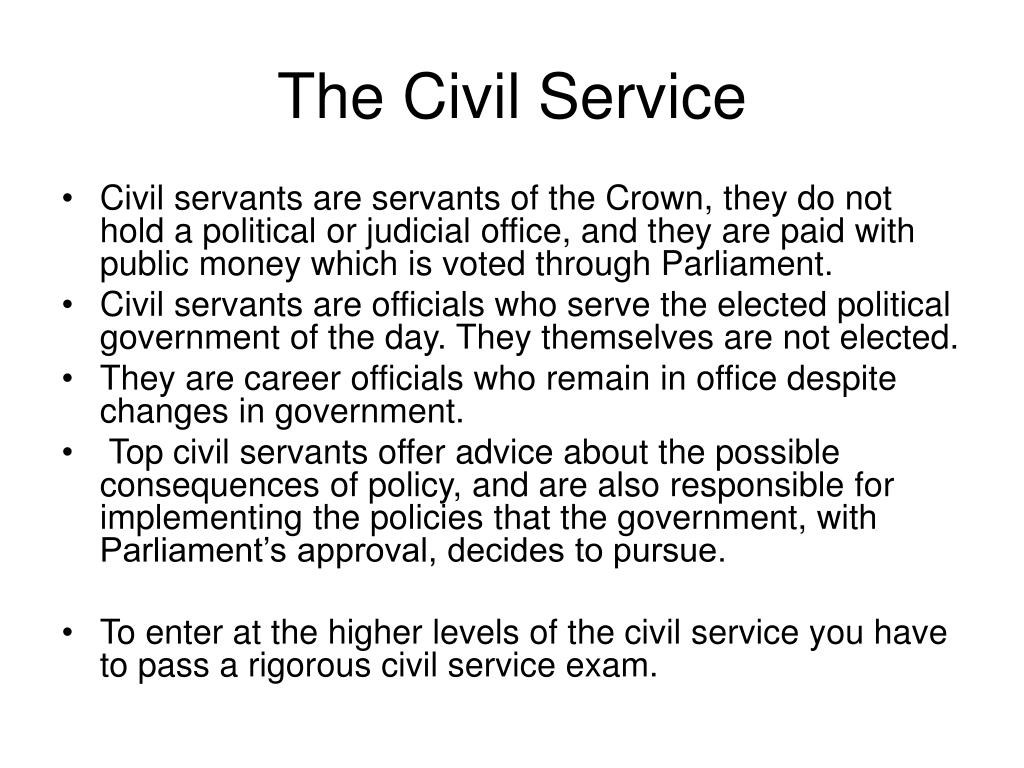 The Civil Service

• Civil servants are servants of the Crown, they do not hold a political or judicial office, and they are paid with public money which is voted through Parliament.
• Civil servants are officials who serve the elected political government of the day. They themselves are not elected.
• They are career officials who remain in office despite changes in government.
• Top civil servants offer advice about the possible consequences of policy, and are also responsible for implementing the policies that the government, with Parliament's approval, decides to pursue.

• To enter at the higher levels of the civil service you have to pass a rigorous civil service exam.